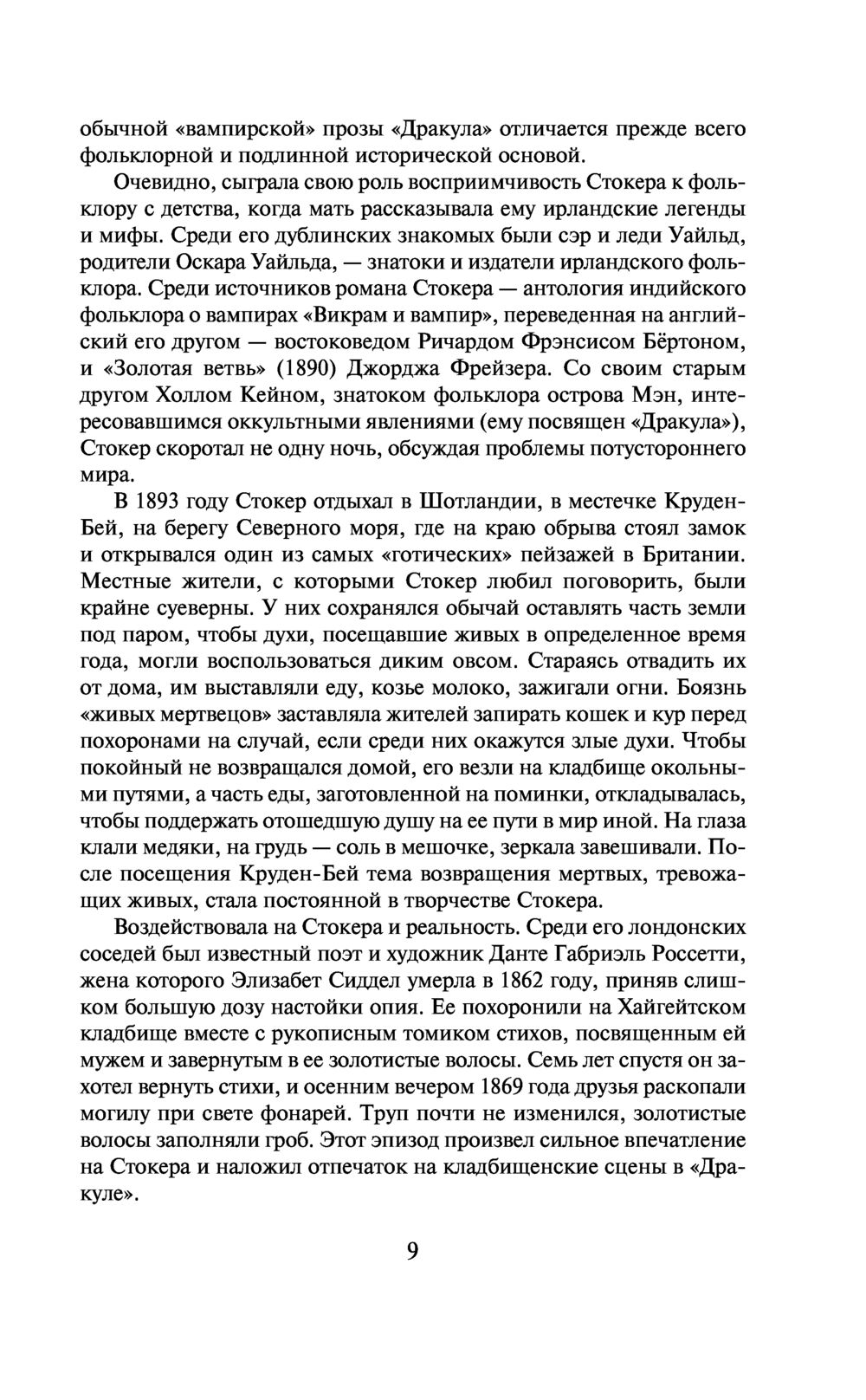 обычной «вампирской» прозы «Дракула» отличается прежде всего фольклорной и подлинной исторической основой.

Очевидно, сыграла свою роль восприимчивость Стокера к фольклору с детства, когда мать рассказывала ему ирландские легенды и мифы. Среди его дублинских знакомых были сэр и леди Уайльд, родители Оскара Уайльда, — знатоки и издатели ирландского фольклора. Среди источников романа Стокера — антология индийского фольклора о вампирах «Викрам и вампир», переведенная на английский его другом — востоковедом Ричардом Фрэнсисом Бёртоном, и «Золотая ветвь» (1890) Джорджа Фрейзера. Со своим старым другом Холлом Кейном, знатоком фольклора острова Мэн, интересовавшимся оккультными явлениями (ему посвящен «Дракула»), Стокер скоротал не одну ночь, обсуждая проблемы потустороннего мира.

В 1893 году Стокер отдыхал в Шотландии, в местечке Круден-Бей, на берегу Северного моря, где на краю обрыва стоял замок и открывался один из самых «готических» пейзажей в Британии. Местные жители, с которыми Стокер любил поговорить, были крайне суеверны. У них сохранялся обычай оставлять часть земли под паром, чтобы духи, посещавшие живых в определенное время года, могли воспользоваться диким овсом. Стараясь отвадить их от дома, им выставляли еду, козье молоко, зажигали огни. Боязнь «живых мертвецов» заставляла жителей запирать кошек и кур перед похоронами на случай, если среди них окажутся злые духи. Чтобы покойный не возвращался домой, его везли на кладбище окольными путями, а часть еды, заготовленной на поминки, откладывалась, чтобы поддержать отошедшую душу на ее пути в мир иной. На глаза клали медяки, на грудь — соль в мешочке, зеркала завешивали. После посещения Круден-Бей тема возвращения мертвых, тревожащих живых, стала постоянной в творчестве Стокера.

Воздействовала на Стокера и реальность. Среди его лондонских соседей был известный поэт и художник Данте Габриэль Россетти, жена которого Элизабет Сиддел умерла в 1862 году, приняв слишком большую дозу настойки опия. Ее похоронили на Хайгейтском кладбище вместе с рукописным томиком стихов, посвященным ей мужем и завернутым в ее золотистые волосы. Семь лет спустя он захотел вернуть стихи, и осенним вечером 1869 года друзья раскопали могилу при свете фонарей. Труп почти не изменился, золотистые волосы заполняли гроб. Этот эпизод произвел сильное впечатление на Стокера и наложил отпечаток на кладбищенские сцены в «Дракуле».

9